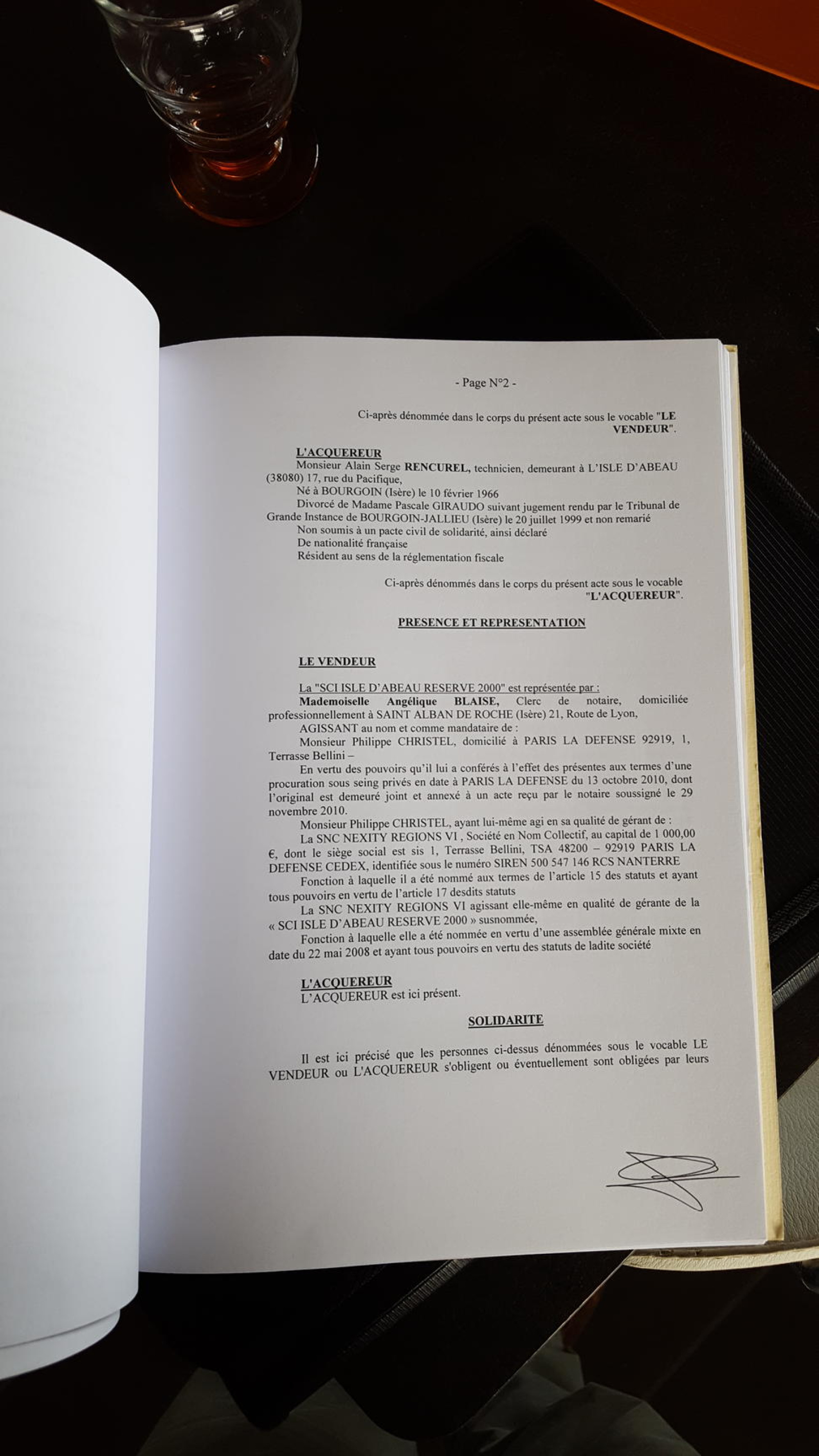 - Page N°2 -

Ci-après dénommée dans le corps du présent acte sous le vocable "LE VENDEUR".

L'ACQUEREUR
Monsieur Alain Serge RENCUREL, technicien, demeurant à L'ISLE D'ABEAU (38080) 17, rue du Pacifique,
Né à BOURGOIN (Isère) le 10 février 1966
Divorcé de Madame Pascale GIRAUDO suivant jugement rendu par le Tribunal de Grande Instance de BOURGOIN-JALLIEU (Isère) le 20 juillet 1999 et non remarié
Non soumis à un pacte civil de solidarité, ainsi déclaré
De nationalité française
Résident au sens de la réglementation fiscale

Ci-après dénommés dans le corps du présent acte sous le vocable "L'ACQUEREUR".

PRESENCE ET REPRESENTATION

LE VENDEUR

La "SCI ISLE D'ABEAU RESERVE 2000" est représentée par :
Mademoiselle Angélique BLAISE, Clerc de notaire, domiciliée professionnellement à SAINT ALBAN DE ROCHE (Isère) 21, Route de Lyon,
AGISSANT au nom et comme mandataire de :
Monsieur Philippe CHRISTEL, domicilié à PARIS LA DEFENSE 92919, 1, Terrasse Bellini –
En vertu des pouvoirs qu'il lui a conférés à l'effet des présentes aux termes d'une procuration sous seing privés en date à PARIS LA DEFENSE du 13 octobre 2010, dont l'original est demeuré joint et annexé à un acte reçu par le notaire soussigné le 29 novembre 2010.
Monsieur Philippe CHRISTEL, ayant lui-même agi en sa qualité de gérant de :
La SNC NEXITY REGIONS VI , Société en Nom Collectif, au capital de 1 000,00 €, dont le siège social est sis 1, Terrasse Bellini, TSA 48200 – 92919 PARIS LA DEFENSE CEDEX, identifiée sous le numéro SIREN 500 547 146 RCS NANTERRE
Fonction à laquelle il a été nommé aux termes de l'article 15 des statuts et ayant tous pouvoirs en vertu de l'article 17 desdits statuts
La SNC NEXITY REGIONS VI agissant elle-même en qualité de gérante de la « SCI ISLE D'ABEAU RESERVE 2000 » susnommée,
Fonction à laquelle elle a été nommée en vertu d'une assemblée générale mixte en date du 22 mai 2008 et ayant tous pouvoirs en vertu des statuts de ladite société

L'ACQUEREUR
L'ACQUEREUR est ici présent.

SOLIDARITE

Il est ici précisé que les personnes ci-dessus dénommées sous le vocable LE VENDEUR ou L'ACQUEREUR s'obligent ou éventuellement sont obligées par leurs